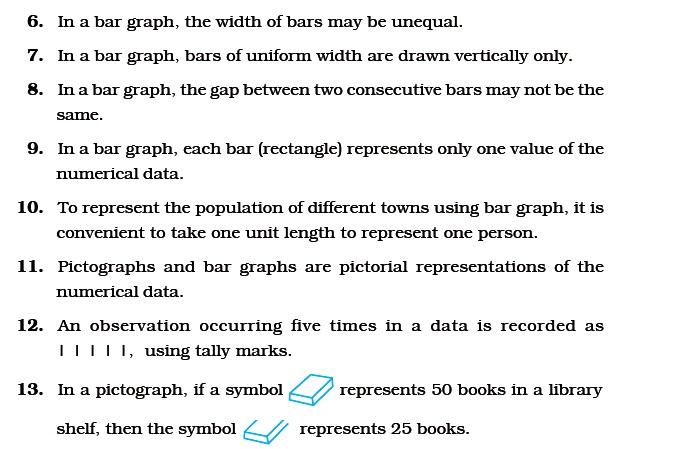 6. In a bar graph, the width of bars may be unequal.

7. In a bar graph, bars of uniform width are drawn vertically only.

8. In a bar graph, the gap between two consecutive bars may not be the same.

9. In a bar graph, each bar (rectangle) represents only one value of the numerical data.

10. To represent the population of different towns using bar graph, it is convenient to take one unit length to represent one person.

11. Pictographs and bar graphs are pictorial representations of the numerical data.

12. An observation occurring five times in a data is recorded as | | | | |, using tally marks.

13. In a pictograph, if a symbol represents 50 books in a library shelf, then the symbol represents 25 books.